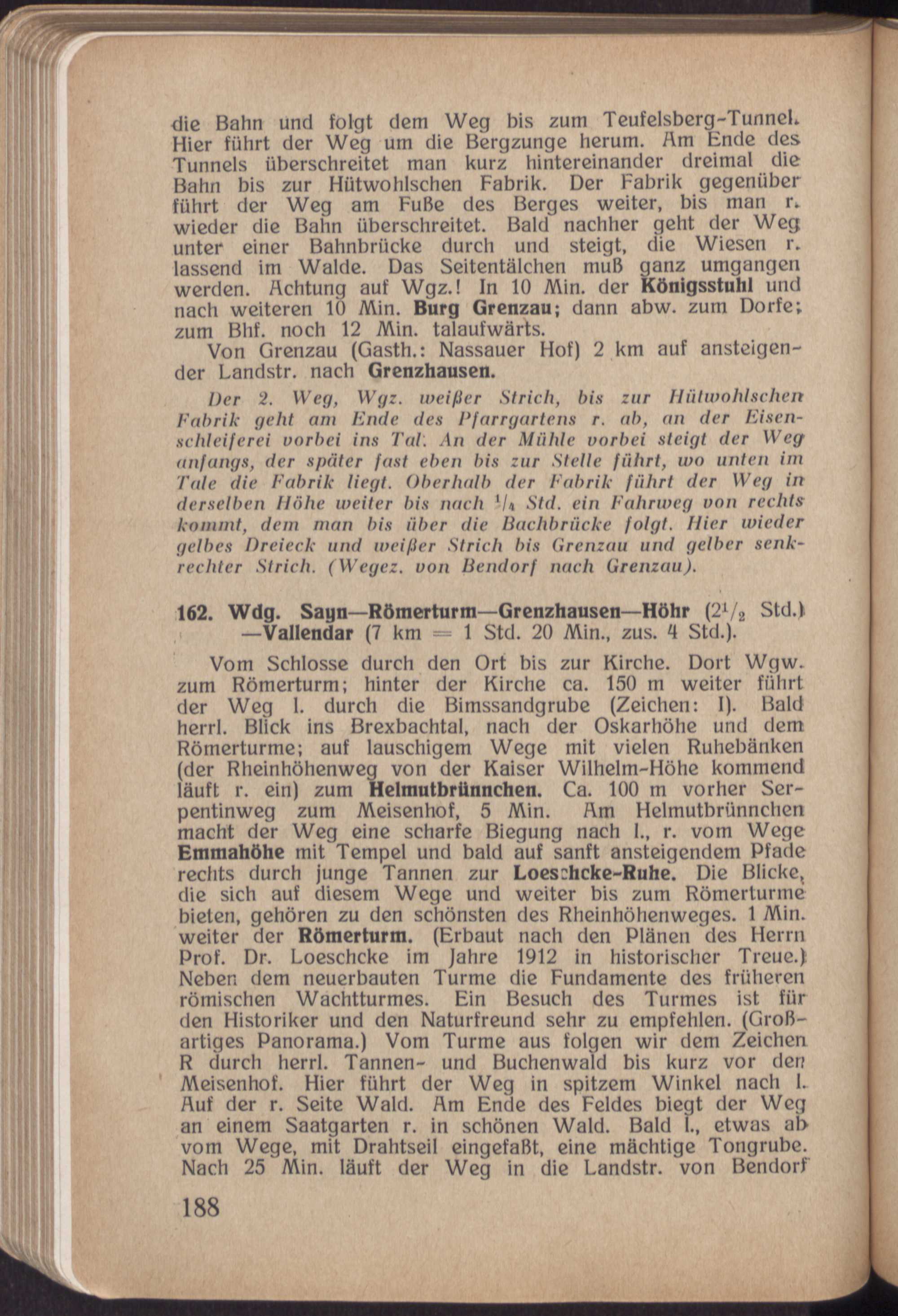 die Bahn und folgt dem Weg bis zum Teufelsberg-Tunnel. Hier führt der Weg um die Bergzunge herum. Am Ende des Tunnels überschreitet man kurz hintereinander dreimal die Bahn bis zur Hütwohlschen Fabrik. Der Fabrik gegenüber führt der Weg am Fuße des Berges weiter, bis man r. wieder die Bahn überschreitet. Bald nachher geht der Weg unter einer Bahnbrücke durch und steigt, die Wiesen r. lassend im Walde. Das Seitentälchen muß ganz umgangen werden. Achtung auf Wgz.! In 10 Min. der Königsstuhl und nach weiteren 10 Min. Burg Grenzau; dann abw. zum Dorfe; zum Bhf. noch 12 Min. talaufwärts.

Von Grenzau (Gasth.: Nassauer Hof) 2 km auf ansteigender Landstr. nach Grenzhausen.

Der 2. Weg, Wgz. weißer Strich, bis zur Hütwohlschen Fabrik geht am Ende des Pfarrgartens r. ab, an der Eisenschleiferei vorbei ins Tal. An der Mühle vorbei steigt der Weg anfangs, der später fast eben bis zur Stelle führt, wo unten im Tale die Fabrik liegt. Oberhalb der Fabrik führt der Weg in derselben Höhe weiter bis nach $^1/_4$ Std. ein Fahrweg von rechts kommt, dem man bis über die Bachbrücke folgt. Hier wieder gelbes Dreieck und weißer Strich bis Grenzau und gelber senkrechter Strich. (Wegez. von Bendorf nach Grenzau).

162. Wdg. Sayn—Römerturm—Grenzhausen—Höhr ($2^1/_2$ Std.) —Vallendar (7 km = 1 Std. 20 Min., zus. 4 Std.).

Vom Schlosse durch den Ort bis zur Kirche. Dort Wgw. zum Römerturm; hinter der Kirche ca. 150 m weiter führt der Weg l. durch die Bimssandgrube (Zeichen: I). Bald herrl. Blick ins Brexbachtal, nach der Oskarhöhe und dem Römerturme; auf lauschigem Wege mit vielen Ruhebänken (der Rheinhöhenweg von der Kaiser Wilhelm-Höhe kommend läuft r. ein) zum Helmutbrünnchen. Ca. 100 m vorher Serpentinweg zum Meisenhof, 5 Min. Am Helmutbrünnchen macht der Weg eine scharfe Biegung nach l., r. vom Wege Emmahöhe mit Tempel und bald auf sanft ansteigendem Pfade rechts durch junge Tannen zur Loeschcke-Ruhe. Die Blicke, die sich auf diesem Wege und weiter bis zum Römerturme bieten, gehören zu den schönsten des Rheinhöhenweges. 1 Min. weiter der Römerturm. (Erbaut nach den Plänen des Herrn Prof. Dr. Loeschcke im Jahre 1912 in historischer Treue.) Neben dem neuerbauten Turme die Fundamente des früheren römischen Wachtturmes. Ein Besuch des Turmes ist für den Historiker und den Naturfreund sehr zu empfehlen. (Großartiges Panorama.) Vom Turme aus folgen wir dem Zeichen R durch herrl. Tannen- und Buchenwald bis kurz vor den Meisenhof. Hier führt der Weg in spitzem Winkel nach l. Auf der r. Seite Wald. Am Ende des Feldes biegt der Weg an einem Saatgarten r. in schönen Wald. Bald l., etwas ab vom Wege, mit Drahtseil eingefaßt, eine mächtige Tongrube. Nach 25 Min. läuft der Weg in die Landstr. von Bendorf

188